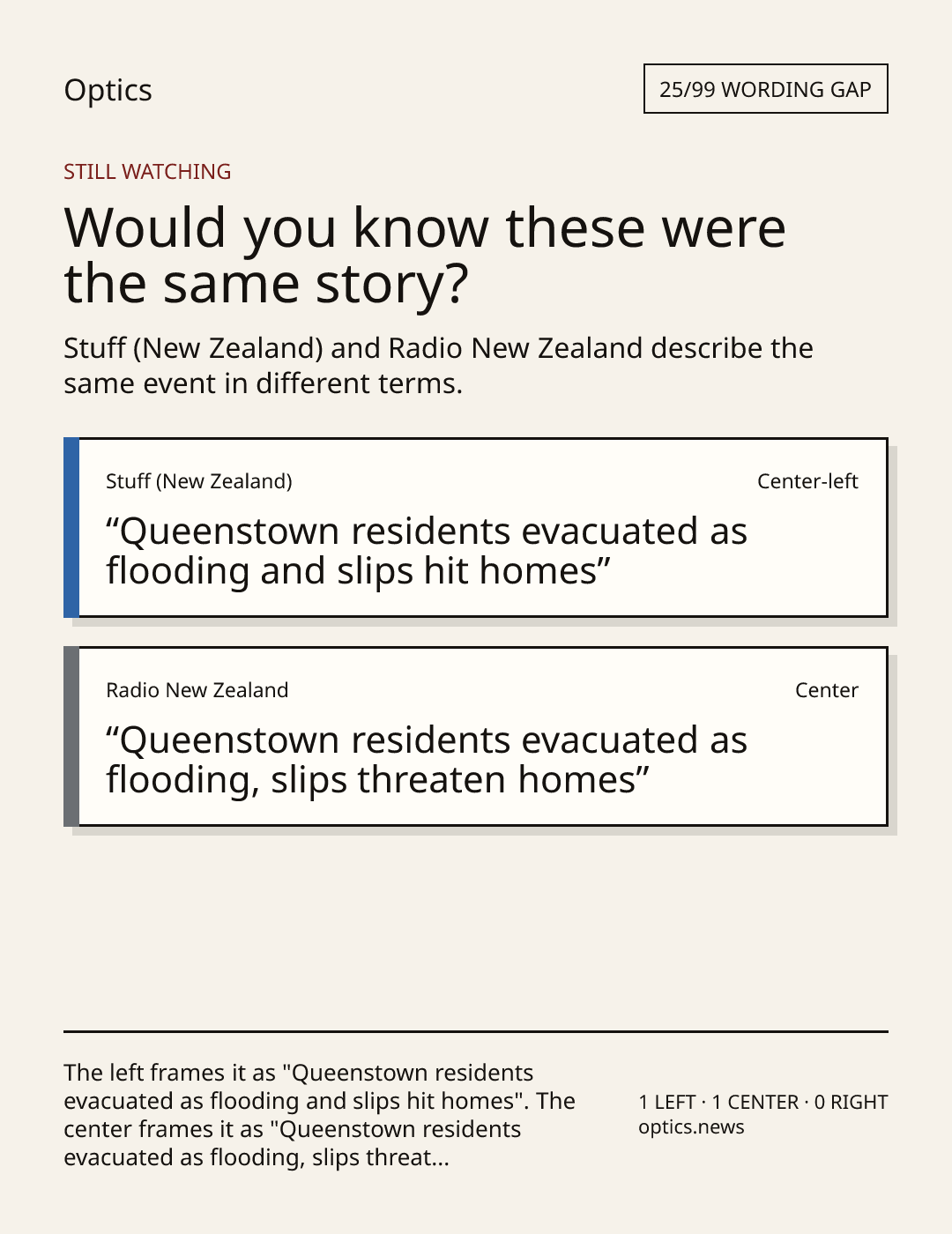 Optics

25/99 WORDING GAP

STILL WATCHING

Would you know these were the same story?

Stuff (New Zealand) and Radio New Zealand describe the same event in different terms.

Stuff (New Zealand)

Center-left

“Queenstown residents evacuated as flooding and slips hit homes”

Radio New Zealand

Center

“Queenstown residents evacuated as flooding, slips threaten homes”

The left frames it as "Queenstown residents evacuated as flooding and slips hit homes". The center frames it as "Queenstown residents evacuated as flooding, slips threat...

1 LEFT · 1 CENTER · 0 RIGHT
optics.news